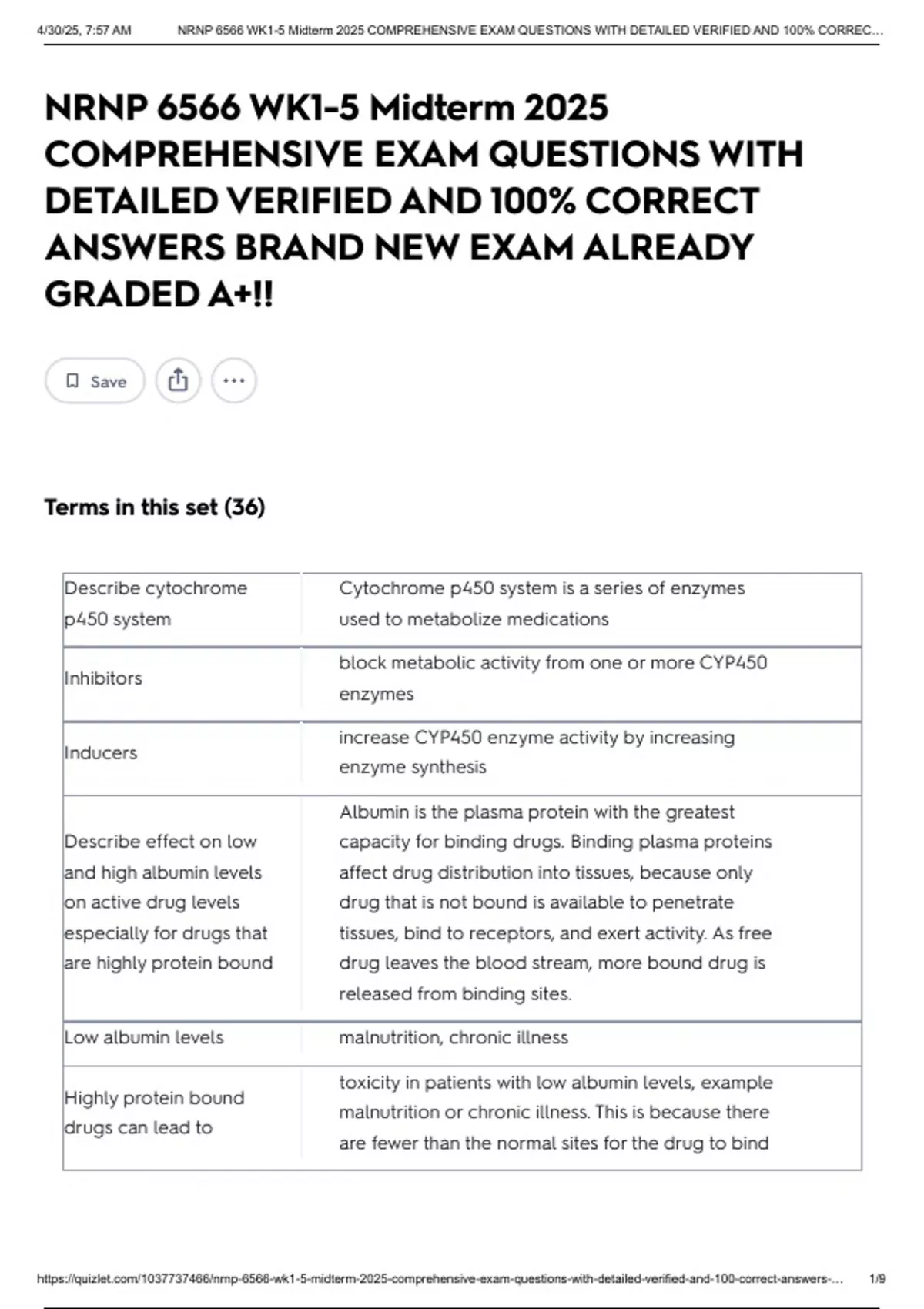 4/30/25, 7:57 AM NRNP 6566 WK1-5 Midterm 2025 COMPREHENSIVE EXAM QUESTIONS WITH DETAILED VERIFIED AND 100% CORREC...

NRNP 6566 WK1-5 Midterm 2025 COMPREHENSIVE EXAM QUESTIONS WITH DETAILED VERIFIED AND 100% CORRECT ANSWERS BRAND NEW EXAM ALREADY GRADED A+!!

Save

Terms in this set (36)

| | |
|---|---|
| Describe cytochrome p450 system | Cytochrome p450 system is a series of enzymes used to metabolize medications |
| Inhibitors | block metabolic activity from one or more CYP450 enzymes |
| Inducers | increase CYP450 enzyme activity by increasing enzyme synthesis |
| Describe effect on low and high albumin levels on active drug levels especially for drugs that are highly protein bound | Albumin is the plasma protein with the greatest capacity for binding drugs. Binding plasma proteins affect drug distribution into tissues, because only drug that is not bound is available to penetrate tissues, bind to receptors, and exert activity. As free drug leaves the blood stream, more bound drug is released from binding sites. |
| Low albumin levels | malnutrition, chronic illness |
| Highly protein bound drugs can lead to | toxicity in patients with low albumin levels, example malnutrition or chronic illness. This is because there are fewer than the normal sites for the drug to bind |

https://quizlet.com/1037737466/nrnp-6566-wk1-5-midterm-2025-comprehensive-exam-questions-with-detailed-verified-and-100-correct-answers-... 1/9